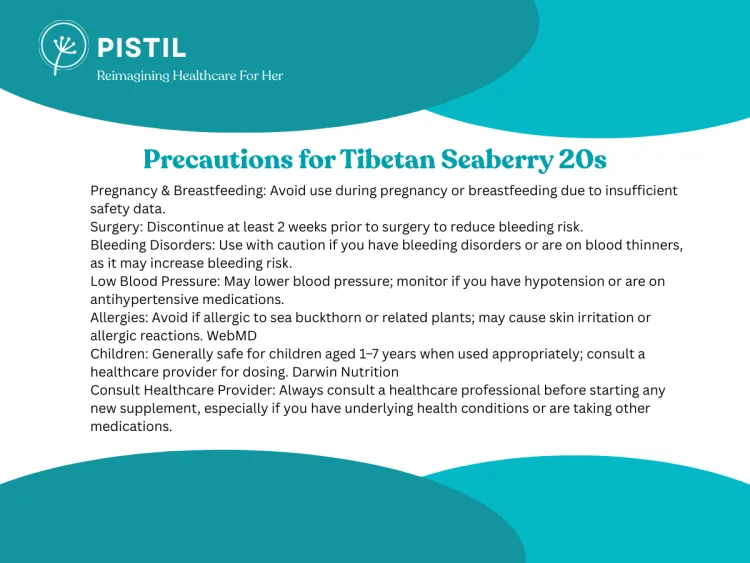 PISTIL
Reimagining Healthcare For Her

Precautions for Tibetan Seaberry 20s

Pregnancy & Breastfeeding: Avoid use during pregnancy or breastfeeding due to insufficient safety data.
Surgery: Discontinue at least 2 weeks prior to surgery to reduce bleeding risk.
Bleeding Disorders: Use with caution if you have bleeding disorders or are on blood thinners, as it may increase bleeding risk.
Low Blood Pressure: May lower blood pressure; monitor if you have hypotension or are on antihypertensive medications.
Allergies: Avoid if allergic to sea buckthorn or related plants; may cause skin irritation or allergic reactions. WebMD
Children: Generally safe for children aged 1–7 years when used appropriately; consult a healthcare provider for dosing. Darwin Nutrition
Consult Healthcare Provider: Always consult a healthcare professional before starting any new supplement, especially if you have underlying health conditions or are taking other medications.